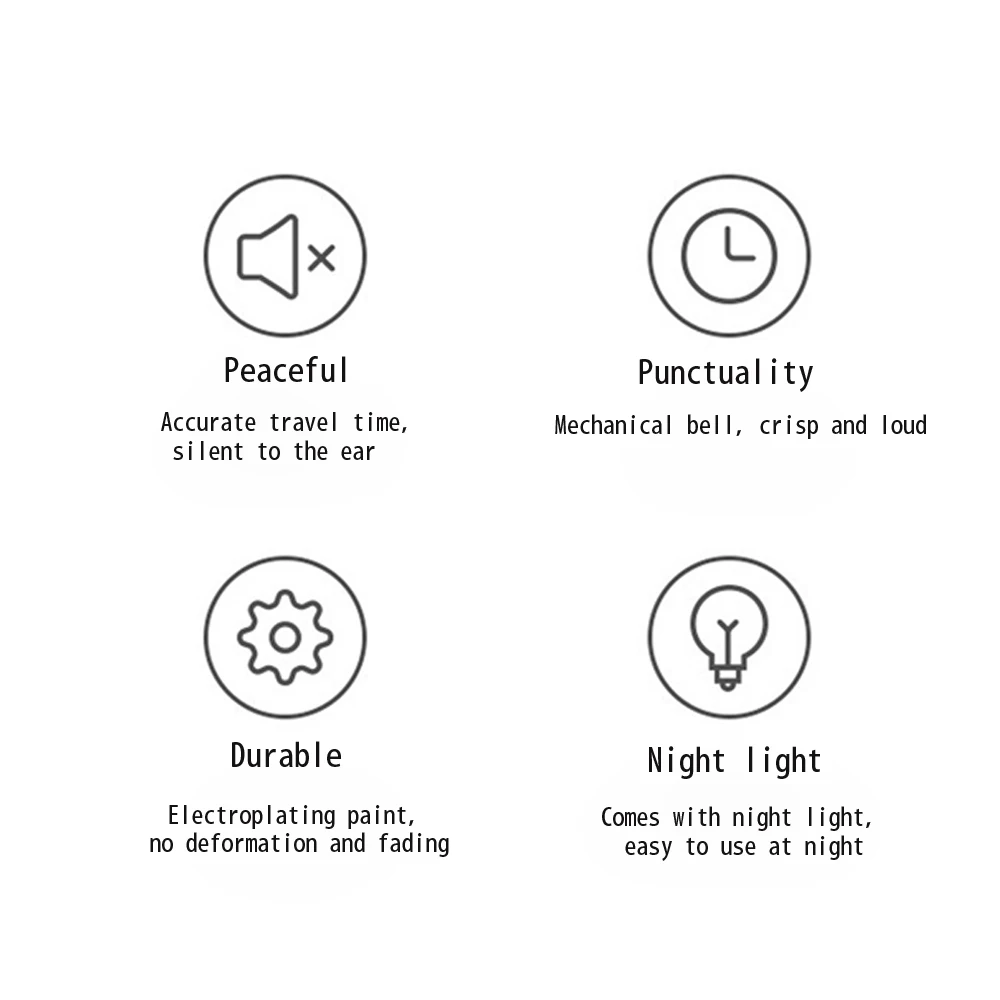 Peaceful

Accurate travel time, silent to the ear

Punctuality

Mechanical bell, crisp and loud

Durable

Electroplating paint, no deformation and fading

Night light

Comes with night light, easy to use at night